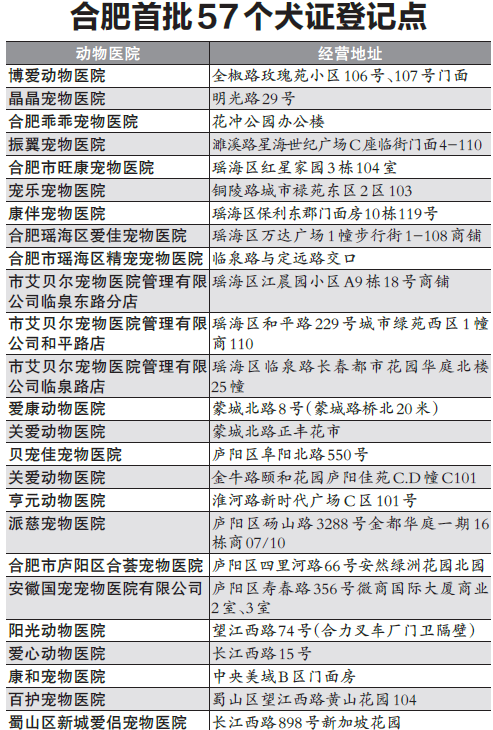 合肥首批57个犬证登记点

| 动物医院 | 经营地址 |
|---|---|
| 博爱动物医院 | 全椒路玫瑰苑小区106号、107号门面 |
| 晶晶宠物医院 | 明光路29号 |
| 合肥乖乖宠物医院 | 花冲公园办公楼 |
| 振翼宠物医院 | 濉溪路星海世纪广场C座临街门面4-110 |
| 合肥市旺康宠物医院 | 瑶海区红星家园3栋104室 |
| 宠乐宠物医院 | 铜陵路城市禄苑东区2区103 |
| 康伴宠物医院 | 瑶海区保利东郡门面房10栋119号 |
| 合肥瑶海区爱佳宠物医院 | 瑶海区万达广场1幢步行街1-108商铺 |
| 合肥市瑶海区精宠宠物医院 | 临泉路与定远路交口 |
| 市艾贝尔宠物医院管理有限公司临泉东路分店 | 瑶海区江晨园小区A9栋18号商铺 |
| 市艾贝尔宠物医院管理有限公司和平路店 | 瑶海区和平路229号城市绿苑西区1幢商110 |
| 市艾贝尔宠物医院管理有限公司临泉路店 | 瑶海区临泉路长春都市花园华庭北楼25幢 |
| 爱康动物医院 | 蒙城北路8号(蒙城路桥北20米) |
| 关爱动物医院 | 蒙城北路正丰花市 |
| 贝宠佳宠物医院 | 庐阳区阜阳北路550号 |
| 关爱动物医院 | 金牛路颐和花园庐阳佳苑C.D幢C101 |
| 亨元动物医院 | 淮河路新时代广场C区101号 |
| 派慈宠物医院 | 庐阳区砀山路3288号金都华庭一期16栋商07/10 |
| 合肥市庐阳区合荟宠物医院 | 庐阳区四里河路66号安然绿洲花园北园 |
| 安徽国宠宠物医院有限公司 | 庐阳区寿春路356号徽商国际大厦商业2室、3室 |
| 阳光动物医院 | 望江西路74号(合力叉车厂门卫隔壁) |
| 爱心动物医院 | 长江西路15号 |
| 康和宠物医院 | 中央美域B区门面房 |
| 百护宠物医院 | 蜀山区望江西路黄山花园104 |
| 蜀山区新城爱侣宠物医院 | 长江西路898号新加坡花园 |